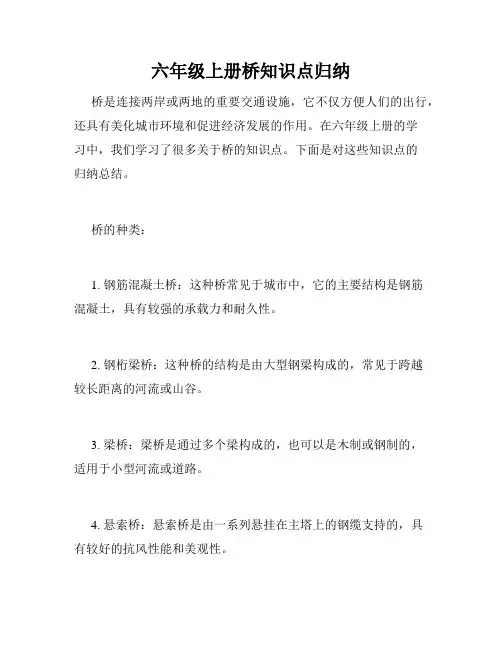 六年级上册桥知识点归纳

桥是连接两岸或两地的重要交通设施，它不仅方便人们的出行，还具有美化城市环境和促进经济发展的作用。在六年级上册的学习中，我们学习了很多关于桥的知识点。下面是对这些知识点的归纳总结。

桥的种类：

1. 钢筋混凝土桥：这种桥常见于城市中，它的主要结构是钢筋混凝土，具有较强的承载力和耐久性。

2. 钢桁梁桥：这种桥的结构是由大型钢梁构成的，常见于跨越较长距离的河流或山谷。

3. 梁桥：梁桥是通过多个梁构成的，也可以是木制或钢制的，适用于小型河流或道路。

4. 悬索桥：悬索桥是由一系列悬挂在主塔上的钢缆支持的，具有较好的抗风性能和美观性。